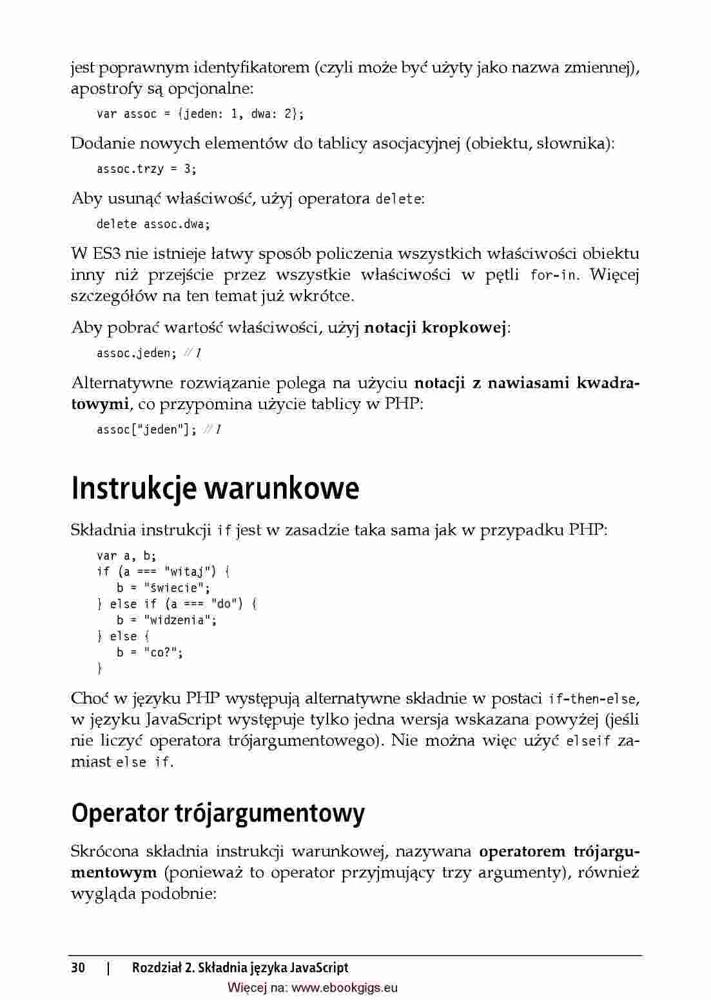 jest poprawnym identyfikatorem (czyli może być użyty jako nazwa zmiennej), apostrofy są opcjonalne:

var assoc = {jeden: 1, dwa: 2};

Dodanie nowych elementów do tablicy asocjacyjnej (obiektu, słownika):

assoc.trzy = 3;

Aby usunąć właściwość, użyj operatora delete:

delete assoc.dwa;

W ES3 nie istnieje łatwy sposób policzenia wszystkich właściwości obiektu inny niż przejście przez wszystkie właściwości w pętli for-in. Więcej szczegółów na ten temat już wkrótce.

Aby pobrać wartość właściwości, użyj notacji kropkowej:

assoc.jeden; // 1

Alternatywne rozwiązanie polega na użyciu notacji z nawiasami kwadratowymi, co przypomina użycie tablicy w PHP:

assoc["jeden"]; // 1

Instrukcje warunkowe

Składnia instrukcji if jest w zasadzie taka sama jak w przypadku PHP:

var a, b;
if (a === "witaj") {
  b = "świecie";
} else if (a === "do") {
  b = "widzenia";
} else {
  b = "co?";
}

Choć w języku PHP występują alternatywne składnie w postaci if-then-else, w języku JavaScript występuje tylko jedna wersja wskazana powyżej (jeśli nie liczyć operatora trójargumentowego). Nie można więc użyć elseif zamiast else if.

Operator trójargumentowy

Skrócona składnia instrukcji warunkowej, nazywana operatorem trójargumentowym (ponieważ to operator przyjmujący trzy argumenty), również wygląda podobnie:

30 | Rozdział 2. Składnia języka JavaScript

Więcej na: www.ebookgigs.eu